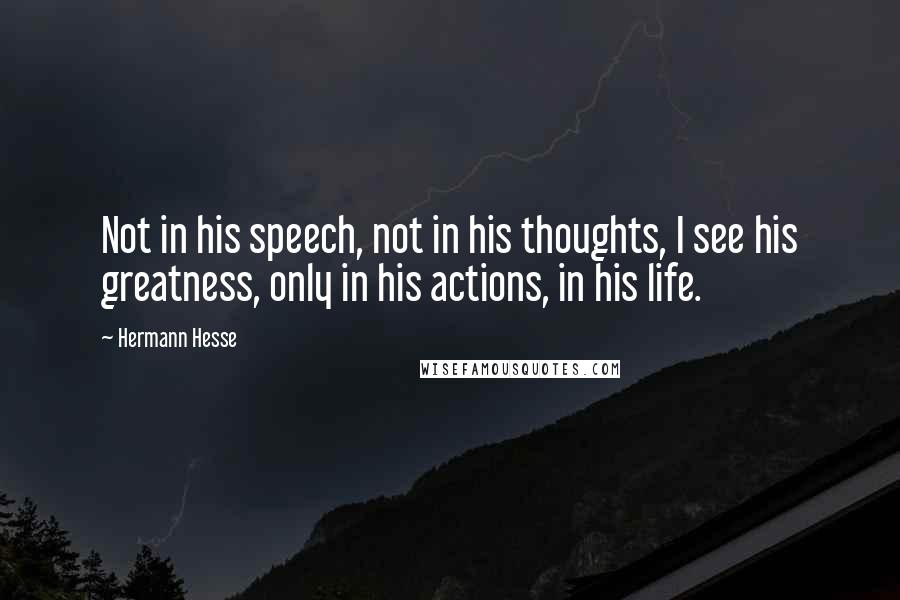 Not in his speech, not in his thoughts, I see his greatness, only in his actions, in his life.

~ Hermann Hesse

WISEFAMOUSQUOTES.COM